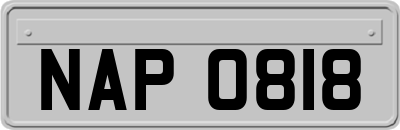 NAP 0818